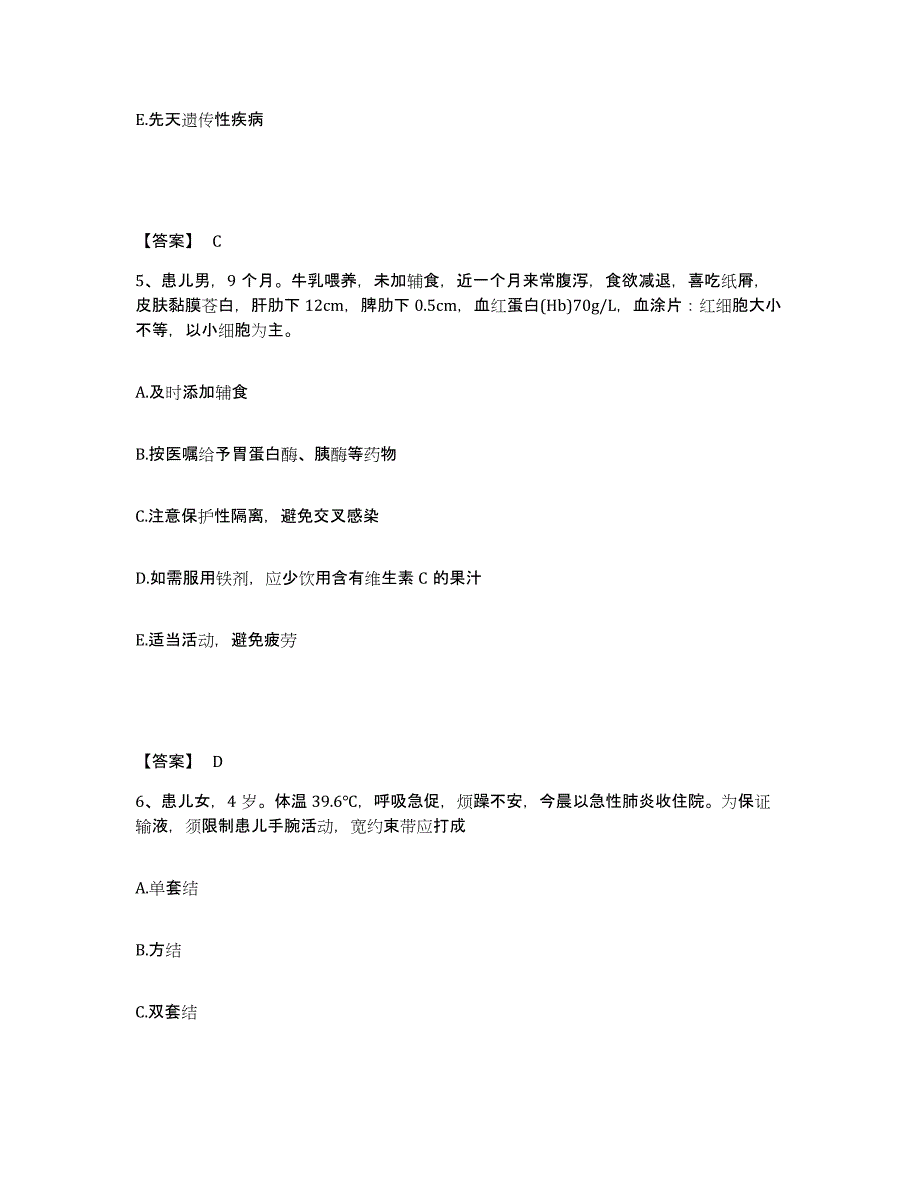 E.先天遗传性疾病

【答案】 C

5、患儿男，9 个月。牛乳喂养，未加辅食，近一个月来常腹泻，食欲减退，喜吃纸屑，皮肤黏膜苍白，肝肋下 12cm，脾肋下 0.5cm，血红蛋白(Hb)70g/L，血涂片：红细胞大小不等，以小细胞为主。

A.及时添加辅食

B.按医嘱给予胃蛋白酶、胰酶等药物

C.注意保护性隔离，避免交叉感染

D.如需服用铁剂，应少饮用含有维生素 C 的果汁

E.适当活动，避免疲劳

【答案】 D

6、患儿女，4 岁。体温 39.6℃，呼吸急促，烦躁不安，今晨以急性肺炎收住院。为保证输液，须限制患儿手腕活动，宽约束带应打成

A.单套结

B.方结

C.双套结